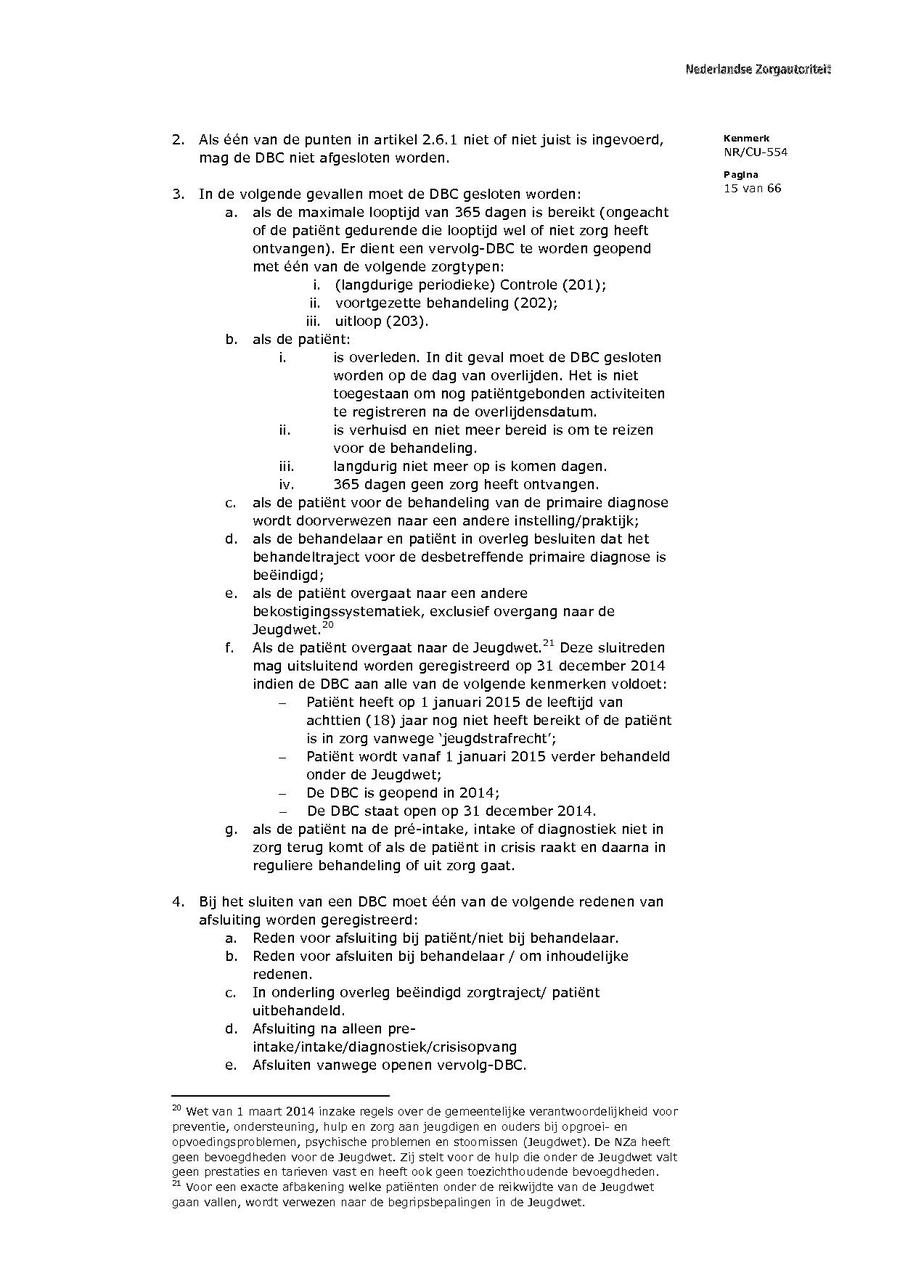 Nederlandse Zorgautoriteit

Kenmerk
NR/CU-554

Pagina
15 van 66

2. Als één van de punten in artikel 2.6.1 niet of niet juist is ingevoerd, mag de DBC niet afgesloten worden.

3. In de volgende gevallen moet de DBC gesloten worden:
a. als de maximale looptijd van 365 dagen is bereikt (ongeacht of de patiënt gedurende die looptijd wel of niet zorg heeft ontvangen). Er dient een vervolg-DBC te worden geopend met één van de volgende zorgtypen:
i. (langdurige periodieke) Controle (201);
ii. voortgezette behandeling (202);
iii. uitloop (203).
b. als de patiënt:
i. is overleden. In dit geval moet de DBC gesloten worden op de dag van overlijden. Het is niet toegestaan om nog patiëntgebonden activiteiten te registreren na de overlijdensdatum.
ii. is verhuisd en niet meer bereid is om te reizen voor de behandeling.
iii. langdurig niet meer op is komen dagen.
iv. 365 dagen geen zorg heeft ontvangen.
c. als de patiënt voor de behandeling van de primaire diagnose wordt doorverwezen naar een andere instelling/praktijk;
d. als de behandelaar en patiënt in overleg besluiten dat het behandeltraject voor de desbetreffende primaire diagnose is beëindigd;
e. als de patiënt overgaat naar een andere bekostigingssystematiek, exclusief overgang naar de Jeugdwet.$^{20}$
f. Als de patiënt overgaat naar de Jeugdwet.$^{21}$ Deze sluitreden mag uitsluitend worden geregistreerd op 31 december 2014 indien de DBC aan alle van de volgende kenmerken voldoet:
– Patiënt heeft op 1 januari 2015 de leeftijd van achttien (18) jaar nog niet heeft bereikt of de patiënt is in zorg vanwege 'jeugdstrafrecht';
– Patiënt wordt vanaf 1 januari 2015 verder behandeld onder de Jeugdwet;
– De DBC is geopend in 2014;
– De DBC staat open op 31 december 2014.
g. als de patiënt na de pré-intake, intake of diagnostiek niet in zorg terug komt of als de patiënt in crisis raakt en daarna in reguliere behandeling of uit zorg gaat.

4. Bij het sluiten van een DBC moet één van de volgende redenen van afsluiting worden geregistreerd:
a. Reden voor afsluiting bij patiënt/niet bij behandelaar.
b. Reden voor afsluiten bij behandelaar / om inhoudelijke redenen.
c. In onderling overleg beëindigd zorgtraject/ patiënt uitbehandeld.
d. Afsluiting na alleen pre-intake/intake/diagnostiek/crisisopvang
e. Afsluiten vanwege openen vervolg-DBC.

$^{20}$ Wet van 1 maart 2014 inzake regels over de gemeentelijke verantwoordelijkheid voor preventie, ondersteuning, hulp en zorg aan jeugdigen en ouders bij opgroei- en opvoedingsproblemen, psychische problemen en stoornissen (Jeugdwet). De NZa heeft geen bevoegdheden voor de Jeugdwet. Zij stelt voor de hulp die onder de Jeugdwet valt geen prestaties en tarieven vast en heeft ook geen toezichthoudende bevoegdheden.
$^{21}$ Voor een exacte afbakening welke patiënten onder de reikwijdte van de Jeugdwet gaan vallen, wordt verwezen naar de begripsbepalingen in de Jeugdwet.